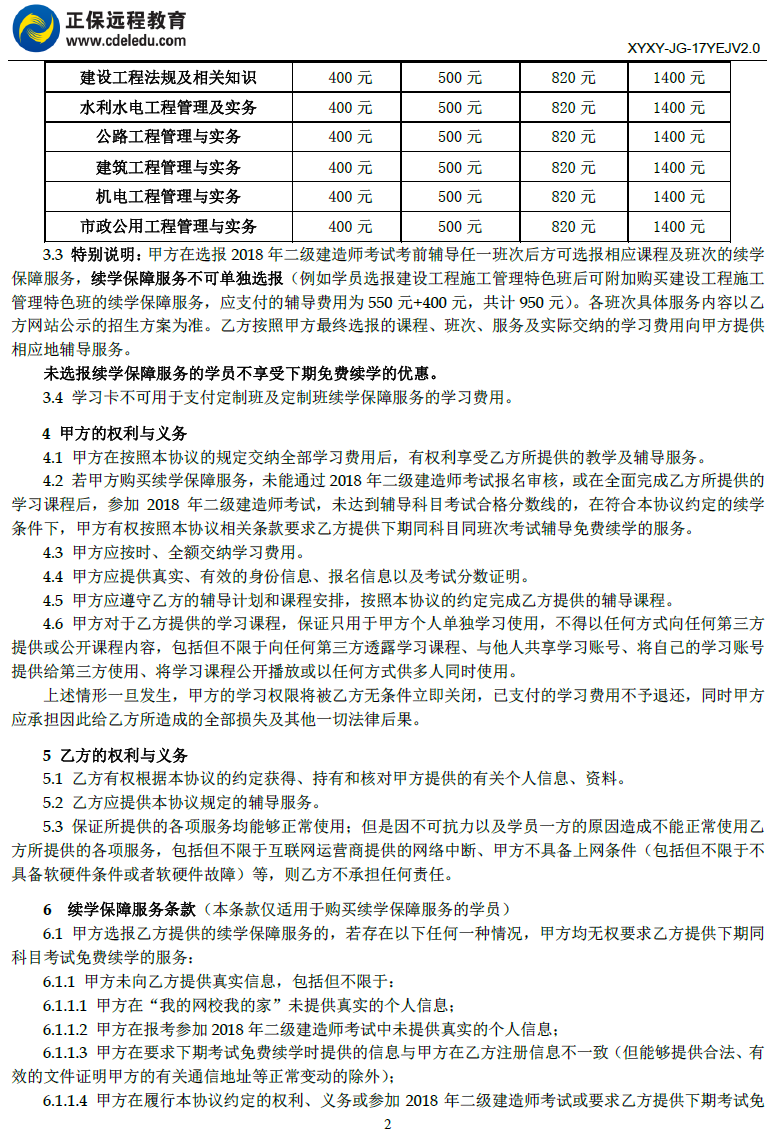 正保远程教育
www.cdeledu.com
XYXY-JG-17YEJV2.0

| 建设工程法规及相关知识 | 400 元 | 500 元 | 820 元 | 1400 元 |
|---|---|---|---|---|
| 水利水电工程管理及实务 | 400 元 | 500 元 | 820 元 | 1400 元 |
| 公路工程管理与实务 | 400 元 | 500 元 | 820 元 | 1400 元 |
| 建筑工程管理与实务 | 400 元 | 500 元 | 820 元 | 1400 元 |
| 机电工程管理与实务 | 400 元 | 500 元 | 820 元 | 1400 元 |
| 市政公用工程管理与实务 | 400 元 | 500 元 | 820 元 | 1400 元 |

3.3 特别说明：甲方在选报 2018 年二级建造师考试考前辅导任一班次后方可选报相应课程及班次的续学保障服务，续学保障服务不可单独选报（例如学员选报建设工程施工管理特色班后可附加购买建设工程施工管理特色班的续学保障服务，应支付的辅导费用为 550 元+400 元，共计 950 元）。各班次具体服务内容以乙方网站公示的招生方案为准。乙方按照甲方最终选报的课程、班次、服务及实际交纳的学习费用向甲方提供相应地辅导服务。

未选报续学保障服务的学员不享受下期免费续学的优惠。

3.4 学习卡不可用于支付定制班及定制班续学保障服务的学习费用。

4 甲方的权利与义务

4.1 甲方在按照本协议的规定交纳全部学习费用后，有权利享受乙方所提供的教学及辅导服务。

4.2 若甲方购买续学保障服务，未能通过 2018 年二级建造师考试报名审核，或在全面完成乙方所提供的学习课程后，参加 2018 年二级建造师考试，未达到辅导科目考试合格分数线的，在符合本协议约定的续学条件下，甲方有权按照本协议相关条款要求乙方提供下期同科目同班次考试辅导免费续学的服务。

4.3 甲方应按时、全额交纳学习费用。

4.4 甲方应提供真实、有效的身份信息、报名信息以及考试分数证明。

4.5 甲方应遵守乙方的辅导计划和课程安排，按照本协议的约定完成乙方提供的辅导课程。

4.6 甲方对于乙方提供的学习课程，保证只用于甲方个人单独学习使用，不得以任何方式向任何第三方提供或公开课程内容，包括但不限于向任何第三方透露学习课程、与他人共享学习账号、将自己的学习账号提供给第三方使用、将学习课程公开播放或以任何方式供多人同时使用。

上述情形一旦发生，甲方的学习权限将被乙方无条件立即关闭，已支付的学习费用不予退还，同时甲方应承担因此给乙方所造成的全部损失及其他一切法律后果。

5 乙方的权利与义务

5.1 乙方有权根据本协议的约定获得、持有和核对甲方提供的有关个人信息、资料。

5.2 乙方应提供本协议规定的辅导服务。

5.3 保证所提供的各项服务均能够正常使用；但是因不可抗力以及学员一方的原因造成不能正常使用乙方所提供的各项服务，包括但不限于互联网运营商提供的网络中断、甲方不具备上网条件（包括但不限于不具备软硬件条件或者软硬件故障）等，则乙方不承担任何责任。

6 续学保障服务条款（本条款仅适用于购买续学保障服务的学员）

6.1 甲方选报乙方提供的续学保障服务的，若存在以下任何一种情况，甲方均无权要求乙方提供下期同科目考试免费续学的服务：

6.1.1 甲方未向乙方提供真实信息，包括但不限于：

6.1.1.1 甲方在“我的网校我的家”未提供真实的个人信息；

6.1.1.2 甲方在报考参加 2018 年二级建造师考试中未提供真实的个人信息；

6.1.1.3 甲方在要求下期考试免费续学时提供的信息与甲方在乙方注册信息不一致（但能够提供合法、有效的文件证明甲方的有关通信地址等正常变动的除外）；

6.1.1.4 甲方在履行本协议约定的权利、义务或参加 2018 年二级建造师考试或要求乙方提供下期考试免

2